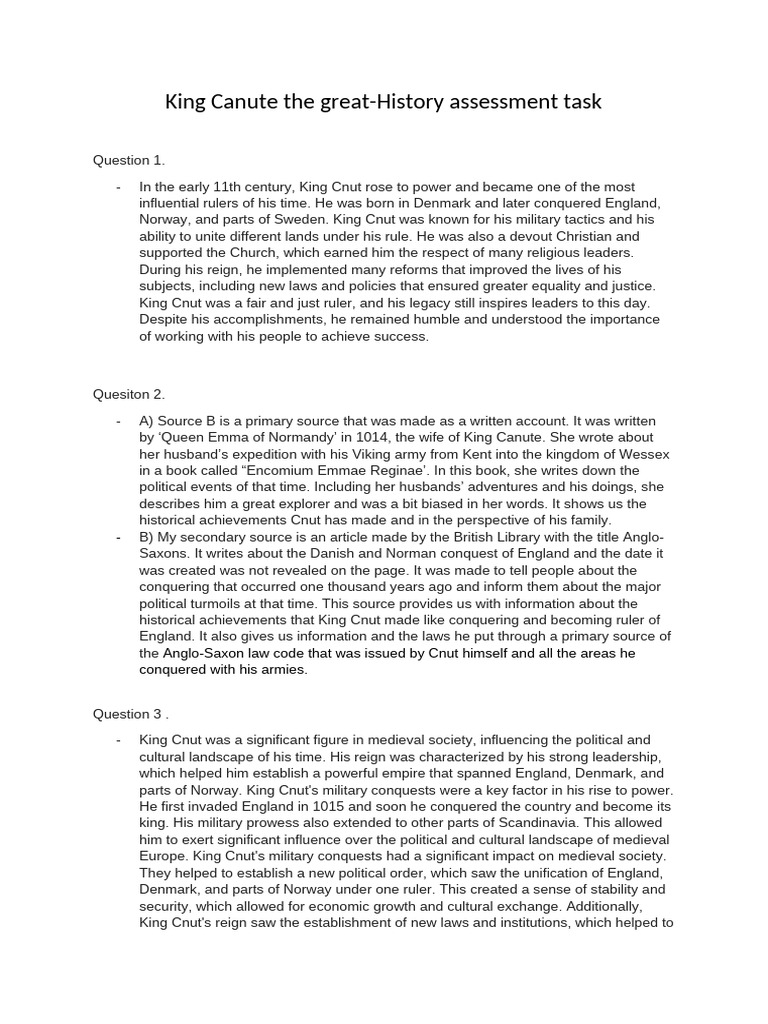 King Canute the great-History assessment task

Question 1.

- In the early 11th century, King Cnut rose to power and became one of the most influential rulers of his time. He was born in Denmark and later conquered England, Norway, and parts of Sweden. King Cnut was known for his military tactics and his ability to unite different lands under his rule. He was also a devout Christian and supported the Church, which earned him the respect of many religious leaders. During his reign, he implemented many reforms that improved the lives of his subjects, including new laws and policies that ensured greater equality and justice. King Cnut was a fair and just ruler, and his legacy still inspires leaders to this day. Despite his accomplishments, he remained humble and understood the importance of working with his people to achieve success.

Quesiton 2.

- A) Source B is a primary source that was made as a written account. It was written by 'Queen Emma of Normandy' in 1014, the wife of King Canute. She wrote about her husband's expedition with his Viking army from Kent into the kingdom of Wessex in a book called "Encomium Emmae Reginae'. In this book, she writes down the political events of that time. Including her husbands' adventures and his doings, she describes him a great explorer and was a bit biased in her words. It shows us the historical achievements Cnut has made and in the perspective of his family.
- B) My secondary source is an article made by the British Library with the title Anglo-Saxons. It writes about the Danish and Norman conquest of England and the date it was created was not revealed on the page. It was made to tell people about the conquering that occurred one thousand years ago and inform them about the major political turmoils at that time. This source provides us with information about the historical achievements that King Cnut made like conquering and becoming ruler of England. It also gives us information and the laws he put through a primary source of the Anglo-Saxon law code that was issued by Cnut himself and all the areas he conquered with his armies.

Question 3 .

- King Cnut was a significant figure in medieval society, influencing the political and cultural landscape of his time. His reign was characterized by his strong leadership, which helped him establish a powerful empire that spanned England, Denmark, and parts of Norway. King Cnut's military conquests were a key factor in his rise to power. He first invaded England in 1015 and soon he conquered the country and become its king. His military prowess also extended to other parts of Scandinavia. This allowed him to exert significant influence over the political and cultural landscape of medieval Europe. King Cnut's military conquests had a significant impact on medieval society. They helped to establish a new political order, which saw the unification of England, Denmark, and parts of Norway under one ruler. This created a sense of stability and security, which allowed for economic growth and cultural exchange. Additionally, King Cnut's reign saw the establishment of new laws and institutions, which helped to